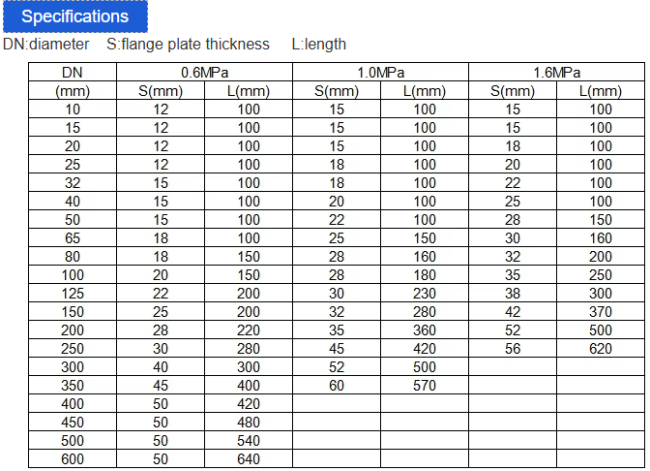 Specifications

DN:diameter S:flange plate thickness L:length

| DN | 0.6MPa | | 1.0MPa | | 1.6MPa | |
|---|---|---|---|---|---|---|
| (mm) | S(mm) | L(mm) | S(mm) | L(mm) | S(mm) | L(mm) |
| 10 | 12 | 100 | 15 | 100 | 15 | 100 |
| 15 | 12 | 100 | 15 | 100 | 15 | 100 |
| 20 | 12 | 100 | 15 | 100 | 18 | 100 |
| 25 | 12 | 100 | 18 | 100 | 20 | 100 |
| 32 | 15 | 100 | 18 | 100 | 22 | 100 |
| 40 | 15 | 100 | 20 | 100 | 25 | 100 |
| 50 | 15 | 100 | 22 | 100 | 28 | 150 |
| 65 | 18 | 100 | 25 | 150 | 30 | 160 |
| 80 | 18 | 150 | 28 | 160 | 32 | 200 |
| 100 | 20 | 150 | 28 | 180 | 35 | 250 |
| 125 | 22 | 200 | 30 | 230 | 38 | 300 |
| 150 | 25 | 200 | 32 | 280 | 42 | 370 |
| 200 | 28 | 220 | 35 | 360 | 52 | 500 |
| 250 | 30 | 280 | 45 | 420 | 56 | 620 |
| 300 | 40 | 300 | 52 | 500 | | |
| 350 | 45 | 400 | 60 | 570 | | |
| 400 | 50 | 420 | | | | |
| 450 | 50 | 480 | | | | |
| 500 | 50 | 540 | | | | |
| 600 | 50 | 640 | | | | |